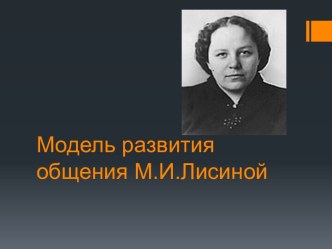 Модель развития общения М.И.Лисиной